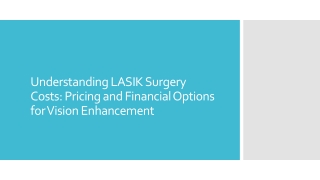 Understanding LASIK Surgery Costs: Pricing and Financial Options for Vision Enhancement